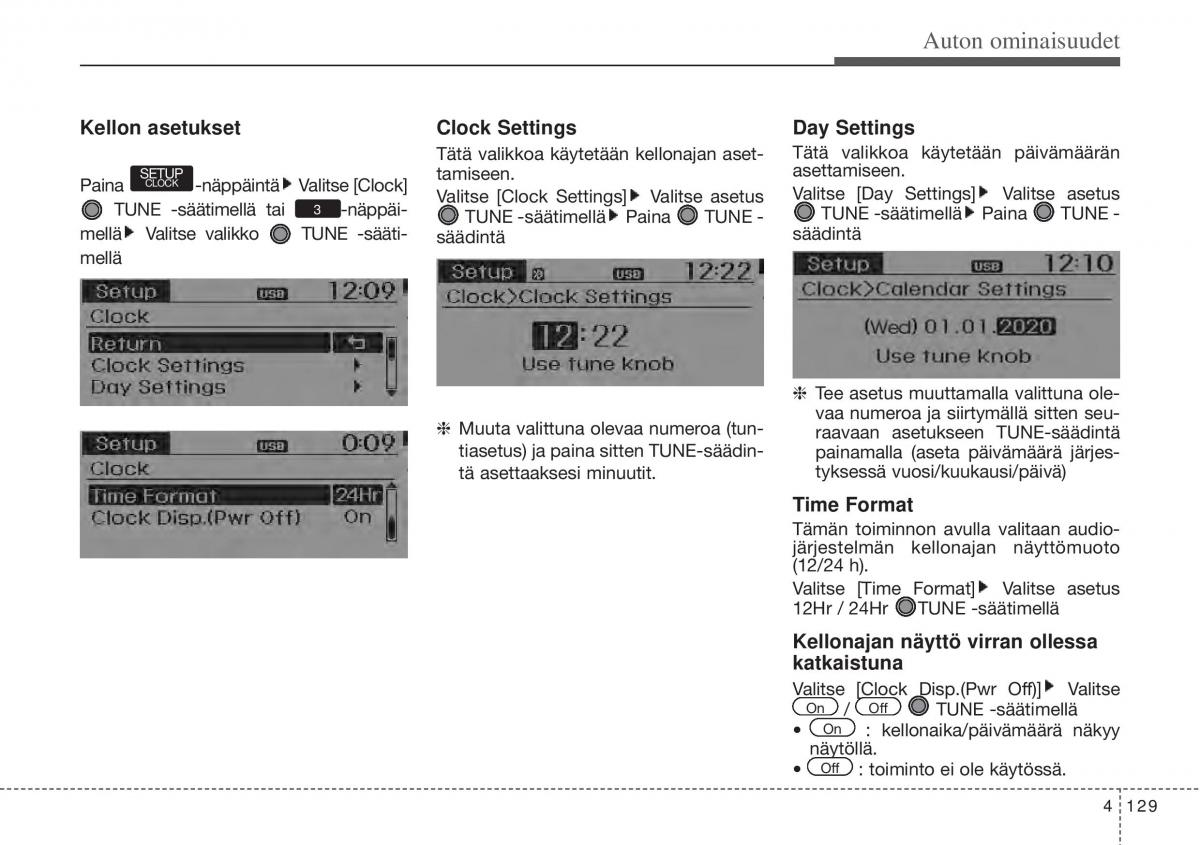 Auton ominaisuudet

Kellon asetukset

Paina SETUP CLOCK -näppäintä ▶ Valitse [Clock] TUNE -säätimellä tai 3 -näppäimellä ▶ Valitse valikko TUNE -säätimellä

Setup USB 12:09
Clock
Return
Clock Settings
Day Settings

Setup USB 0:09
Clock
Time Format 24Hr
Clock Disp.(Pwr Off) On

Clock Settings
Tätä valikkoa käytetään kellonajan asettamiseen.
Valitse [Clock Settings] ▶ Valitse asetus TUNE -säätimellä ▶ Paina TUNE -säädintä

Setup USB 12:22
Clock>Clock Settings
12:22
Use tune knob

❈ Muuta valittuna olevaa numeroa (tuntiasetus) ja paina sitten TUNE-säädintä asettaaksesi minuutit.

Day Settings
Tätä valikkoa käytetään päivämäärän asettamiseen.
Valitse [Day Settings] ▶ Valitse asetus TUNE -säätimellä ▶ Paina TUNE -säädintä

Setup USB 12:10
Clock>Calendar Settings
(Wed) 01.01.2020
Use tune knob

❈ Tee asetus muuttamalla valittuna olevaa numeroa ja siirtymällä sitten seuraavaan asetukseen TUNE-säädintä painamalla (aseta päivämäärä järjestyksessä vuosi/kuukausi/päivä)

Time Format
Tämän toiminnon avulla valitaan audiojärjestelmän kellonajan näyttömuoto (12/24 h).
Valitse [Time Format] ▶ Valitse asetus 12Hr / 24Hr TUNE -säätimellä

Kellonajan näyttö virran ollessa katkaistuna
Valitse [Clock Disp.(Pwr Off)] ▶ Valitse On / Off TUNE -säätimellä
• On : kellonaika/päivämäärä näkyy näytöllä.
• Off : toiminto ei ole käytössä.

4 129